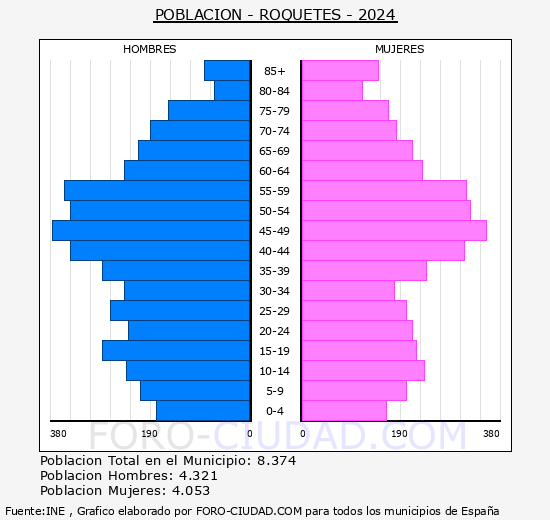 POBLACION - ROQUETES - 2024

HOMBRES

MUJERES

85+
80-84
75-79
70-74
65-69
60-64
55-59
50-54
45-49
40-44
35-39
30-34
25-29
20-24
15-19
10-14
5-9
0-4

380 190 0

0 190 380

FORO-CIUDAD.COM

Poblacion Total en el Municipio: 8.374
Poblacion Hombres: 4.321
Poblacion Mujeres: 4.053

Fuente:INE , Grafico elaborado por FORO-CIUDAD.COM para todos los municipios de España